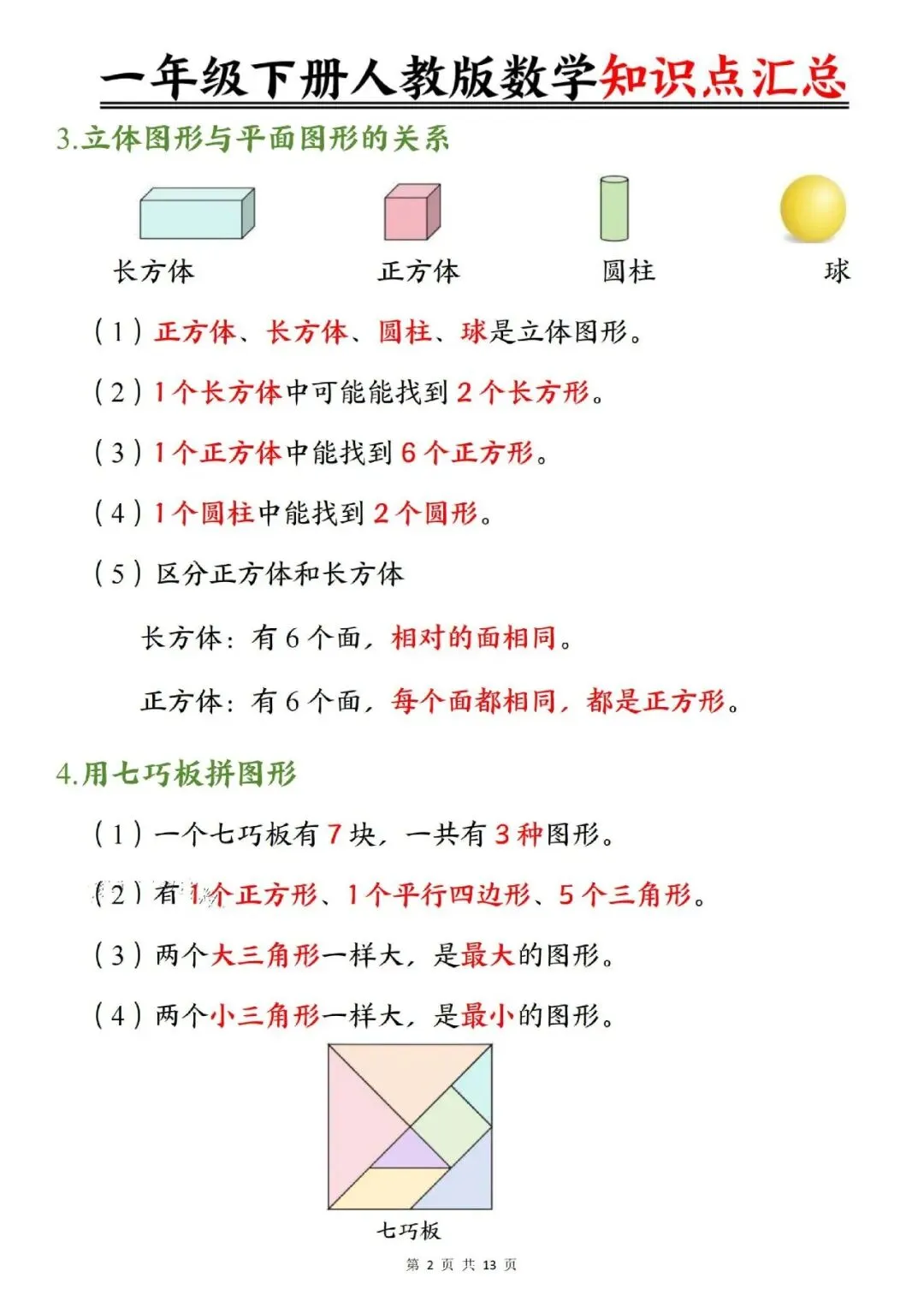 一年级下册人教版数学知识点汇总

3.立体图形与平面图形的关系

长方体　正方体　圆柱　球

（1）正方体、长方体、圆柱、球是立体图形。

（2）1个长方体中可能能找到2个长方形。

（3）1个正方体中能找到6个正方形。

（4）1个圆柱中能找到2个圆形。

（5）区分正方体和长方体

长方体：有6个面，相对的面相同。

正方体：有6个面，每个面都相同，都是正方形。

4.用七巧板拼图形

（1）一个七巧板有7块，一共有3种图形。

（2）有1个正方形、1个平行四边形、5个三角形。

（3）两个大三角形一样大，是最大的图形。

（4）两个小三角形一样大，是最小的图形。

七巧板

第 2 页 共 13 页